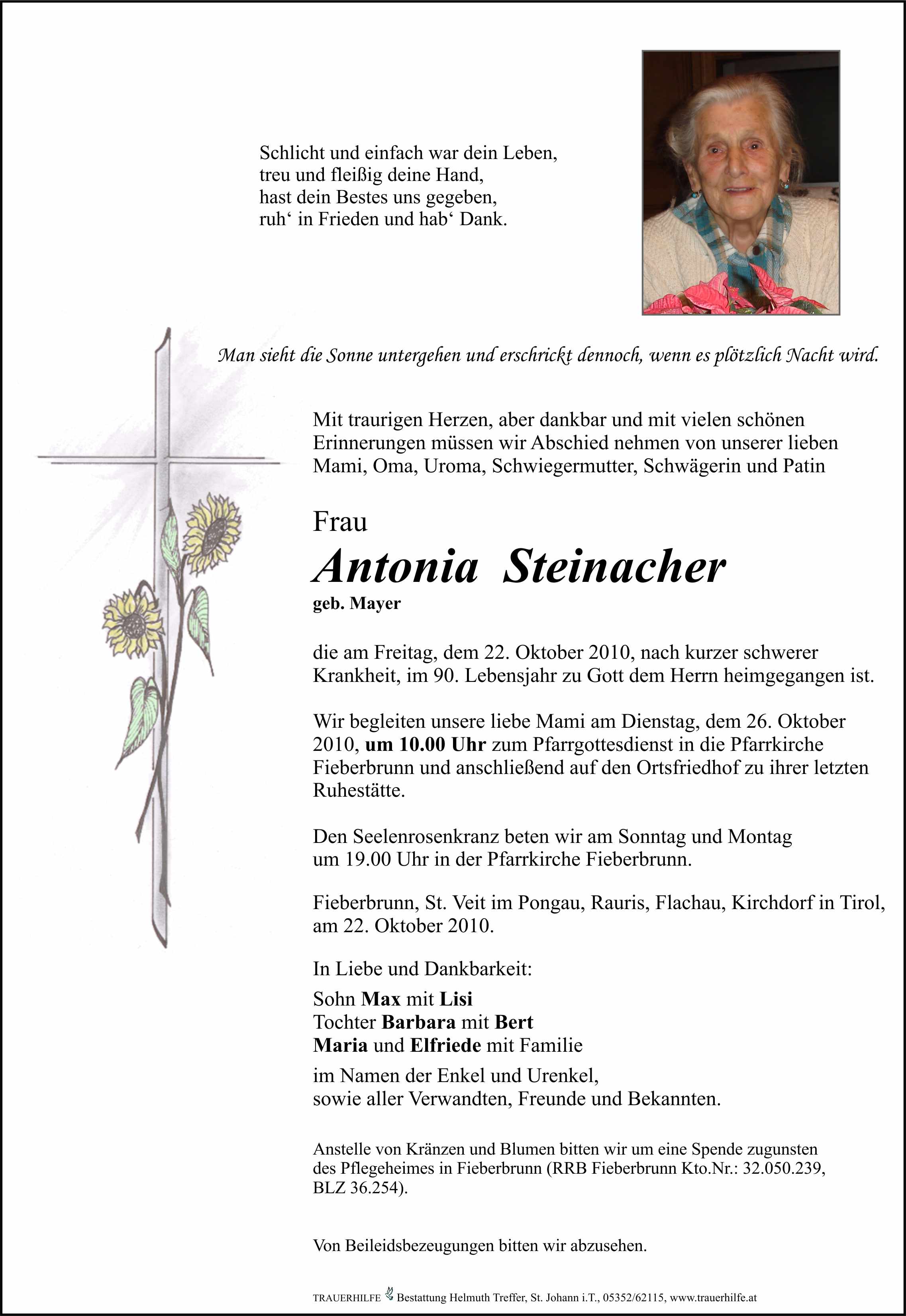 Schlicht und einfach war dein Leben,
treu und fleißig deine Hand,
hast dein Bestes uns gegeben,
ruh‘ in Frieden und hab‘ Dank.

Man sieht die Sonne untergehen und erschrickt dennoch, wenn es plötzlich Nacht wird.

Mit traurigen Herzen, aber dankbar und mit vielen schönen Erinnerungen müssen wir Abschied nehmen von unserer lieben Mami, Oma, Uroma, Schwiegermutter, Schwägerin und Patin

Frau
Antonia Steinacher
geb. Mayer

die am Freitag, dem 22. Oktober 2010, nach kurzer schwerer Krankheit, im 90. Lebensjahr zu Gott dem Herrn heimgegangen ist.

Wir begleiten unsere liebe Mami am Dienstag, dem 26. Oktober 2010, um 10.00 Uhr zum Pfarrgottesdienst in die Pfarrkirche Fieberbrunn und anschließend auf den Ortsfriedhof zu ihrer letzten Ruhestätte.

Den Seelenrosenkranz beten wir am Sonntag und Montag um 19.00 Uhr in der Pfarrkirche Fieberbrunn.

Fieberbrunn, St. Veit im Pongau, Rauris, Flachau, Kirchdorf in Tirol, am 22. Oktober 2010.

In Liebe und Dankbarkeit:
Sohn Max mit Lisi
Tochter Barbara mit Bert
Maria und Elfriede mit Familie
im Namen der Enkel und Urenkel,
sowie aller Verwandten, Freunde und Bekannten.

Anstelle von Kränzen und Blumen bitten wir um eine Spende zugunsten des Pflegeheimes in Fieberbrunn (RRB Fieberbrunn Kto.Nr.: 32.050.239, BLZ 36.254).

Von Beileidsbezeugungen bitten wir abzusehen.

TRAUERHILFE Bestattung Helmuth Treffer, St. Johann i.T., 05352/62115, www.trauerhilfe.at